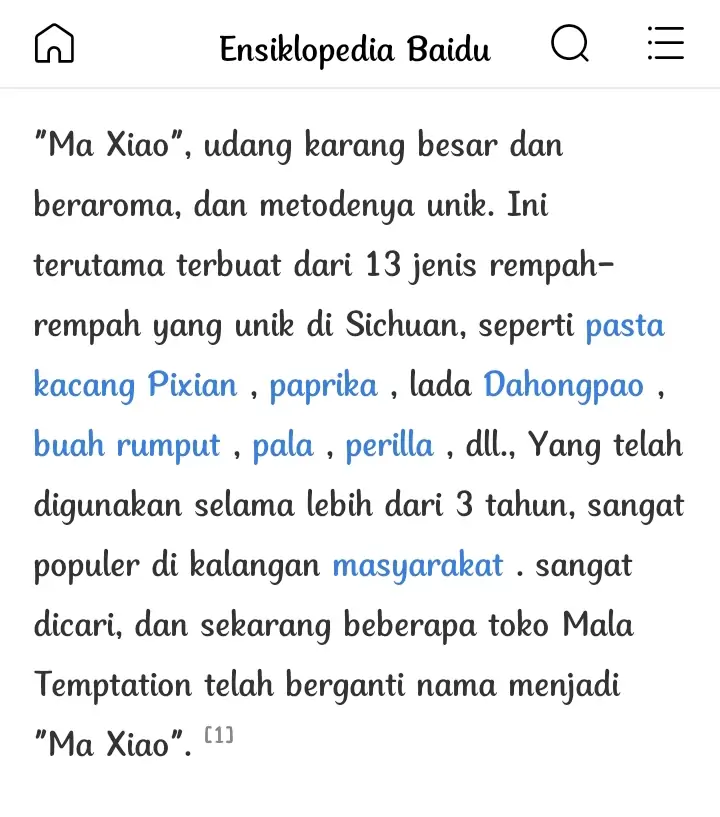 Ensiklopedia Baidu

"Ma Xiao", udang karang besar dan beraroma, dan metodenya unik. Ini terutama terbuat dari 13 jenis rempah-rempah yang unik di Sichuan, seperti pasta kacang Pixian , paprika , lada Dahongpao , buah rumput , pala , perilla , dll., Yang telah digunakan selama lebih dari 3 tahun, sangat populer di kalangan masyarakat . sangat dicari, dan sekarang beberapa toko Mala Temptation telah berganti nama menjadi "Ma Xiao". [1]